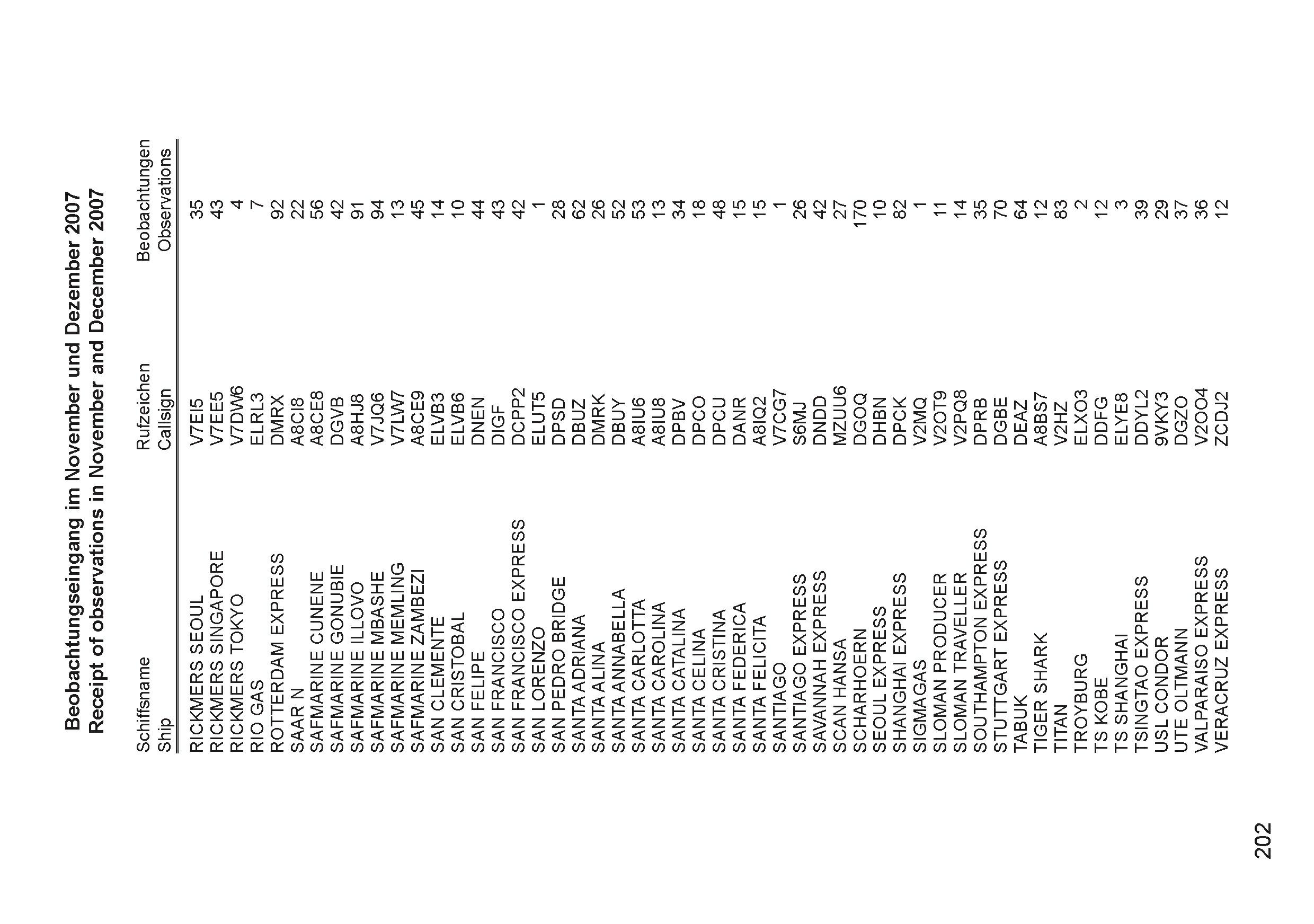 Beobachtungseingang im November und Dezember 2007
Receipt of observations in November and December 2007

| Schiffsname Ship | Rufzeichen Callsign | Beobachtungen Observations |
|---|---|---|
| RICKMERS SEOUL | V7EI5 | 35 |
| RICKMERS SINGAPORE | V7EE5 | 43 |
| RICKMERS TOKYO | V7DW6 | 4 |
| RIO GAS | ELRL3 | 7 |
| ROTTERDAM EXPRESS | DMRX | 92 |
| SAAR N | A8CI8 | 22 |
| SAFMARINE CUNENE | A8CE8 | 56 |
| SAFMARINE GONUBIE | DGVB | 42 |
| SAFMARINE ILLOVO | A8HJ8 | 91 |
| SAFMARINE MBASHE | V7JQ6 | 94 |
| SAFMARINE MEMLING | V7LW7 | 13 |
| SAFMARINE ZAMBEZI | A8CE9 | 45 |
| SAN CLEMENTE | ELVB3 | 14 |
| SAN CRISTOBAL | ELVB6 | 10 |
| SAN FELIPE | DNEN | 44 |
| SAN FRANCISCO | DIGF | 43 |
| SAN FRANCISCO EXPRESS | DCPP2 | 42 |
| SAN LORENZO | ELUT5 | 1 |
| SAN PEDRO BRIDGE | DPSD | 28 |
| SANTA ADRIANA | DBUZ | 62 |
| SANTA ALINA | DMRK | 26 |
| SANTA ANNABELLA | DBUY | 52 |
| SANTA CARLOTTA | A8IU6 | 53 |
| SANTA CAROLINA | A8IU8 | 13 |
| SANTA CATALINA | DPBV | 34 |
| SANTA CELINA | DPCO | 18 |
| SANTA CRISTINA | DPCU | 48 |
| SANTA FEDERICA | DANR | 15 |
| SANTA FELICITA | A8IQ2 | 15 |
| SANTIAGO | V7CG7 | 1 |
| SANTIAGO EXPRESS | S6MJ | 26 |
| SAVANNAH EXPRESS | DNDD | 42 |
| SCAN HANSA | MZUU6 | 27 |
| SCHARHOERN | DGOQ | 170 |
| SEOUL EXPRESS | DHBN | 10 |
| SHANGHAI EXPRESS | DPCK | 82 |
| SIGMAGAS | V2MQ | 1 |
| SLOMAN PRODUCER | V2OT9 | 11 |
| SLOMAN TRAVELLER | V2PQ8 | 14 |
| SOUTHAMPTON EXPRESS | DPRB | 35 |
| STUTTGART EXPRESS | DGBE | 70 |
| TABUK | DEAZ | 64 |
| TIGER SHARK | A8BS7 | 12 |
| TITAN | V2HZ | 83 |
| TROYBURG | ELXO3 | 2 |
| TS KOBE | DDFG | 12 |
| TS SHANGHAI | ELYE8 | 3 |
| TSINGTAO EXPRESS | DDYL2 | 39 |
| USL CONDOR | 9VKY3 | 29 |
| UTE OLTMANN | DGZO | 37 |
| VALPARAISO EXPRESS | V2OO4 | 36 |
| VERACRUZ EXPRESS | ZCDJ2 | 12 |

202